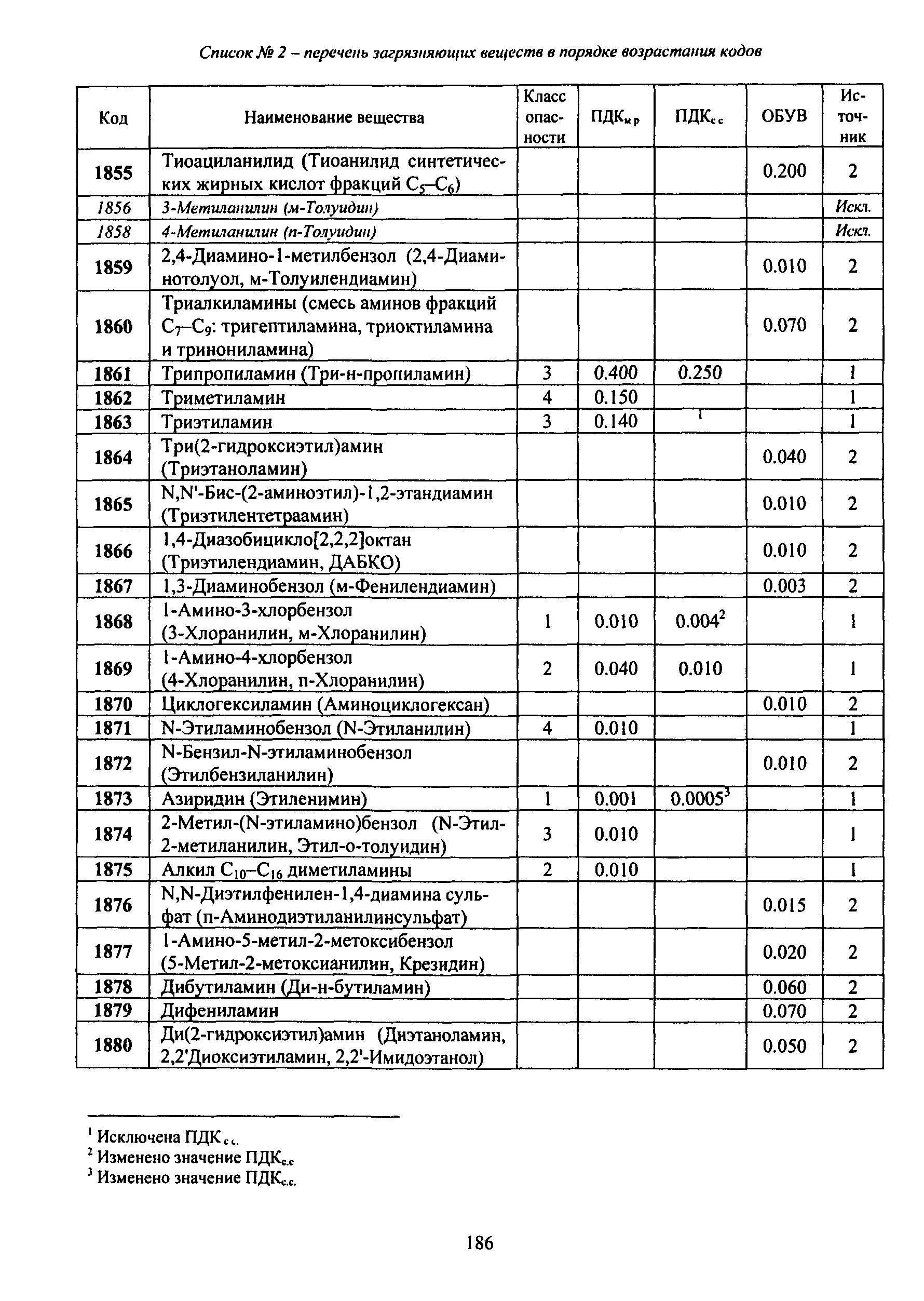 Список № 2 – перечень загрязняющих веществ в порядке возрастания кодов

| Код | Наименование вещества | Класс опасности | ПДК$_{м.р}$ | ПДК$_{с.с}$ | ОБУВ | Источник |
|---|---|---|---|---|---|---|
| 1855 | Тиоациланилид (Тиоанилид синтетических жирных кислот фракций $C_5$–$C_6$) | | | | 0.200 | 2 |
| 1856 | 3-Метиланилин (м-Толуидин) | | | | | Искл. |
| 1858 | 4-Метиланилин (п-Толуидин) | | | | | Искл. |
| 1859 | 2,4-Диамино-1-метилбензол (2,4-Диаминотолуол, м-Толуилендиамин) | | | | 0.010 | 2 |
| 1860 | Триалкиламины (смесь аминов фракций $C_7$–$C_9$: тригептиламина, триоктиламина и тринониламина) | | | | 0.070 | 2 |
| 1861 | Трипропиламин (Три-н-пропиламин) | 3 | 0.400 | 0.250 | | 1 |
| 1862 | Триметиламин | 4 | 0.150 | | | 1 |
| 1863 | Триэтиламин | 3 | 0.140 | $^1$ | | 1 |
| 1864 | Три(2-гидроксиэтил)амин (Триэтаноламин) | | | | 0.040 | 2 |
| 1865 | N,N'-Бис-(2-аминоэтил)-1,2-этандиамин (Триэтилентетраамин) | | | | 0.010 | 2 |
| 1866 | 1,4-Диазобицикло[2,2,2]октан (Триэтилендиамин, ДАБКО) | | | | 0.010 | 2 |
| 1867 | 1,3-Диаминобензол (м-Фенилендиамин) | | | | 0.003 | 2 |
| 1868 | 1-Амино-3-хлорбензол (3-Хлоранилин, м-Хлоранилин) | 1 | 0.010 | 0.004$^2$ | | 1 |
| 1869 | 1-Амино-4-хлорбензол (4-Хлоранилин, п-Хлоранилин) | 2 | 0.040 | 0.010 | | 1 |
| 1870 | Циклогексиламин (Аминоциклогексан) | | | | 0.010 | 2 |
| 1871 | N-Этиламинобензол (N-Этиланилин) | 4 | 0.010 | | | 1 |
| 1872 | N-Бензил-N-этиламинобензол (Этилбензиланилин) | | | | 0.010 | 2 |
| 1873 | Азиридин (Этиленимин) | 1 | 0.001 | 0.0005$^3$ | | 1 |
| 1874 | 2-Метил-(N-этиламино)бензол (N-Этил-2-метиланилин, Этил-о-толуидин) | 3 | 0.010 | | | 1 |
| 1875 | Алкил $C_{10}$–$C_{16}$ диметиламины | 2 | 0.010 | | | 1 |
| 1876 | N,N-Диэтилфенилен-1,4-диамина сульфат (п-Аминодиэтиланилинсульфат) | | | | 0.015 | 2 |
| 1877 | 1-Амино-5-метил-2-метоксибензол (5-Метил-2-метоксианилин, Крезидин) | | | | 0.020 | 2 |
| 1878 | Дибутиламин (Ди-н-бутиламин) | | | | 0.060 | 2 |
| 1879 | Дифениламин | | | | 0.070 | 2 |
| 1880 | Ди(2-гидроксиэтил)амин (Диэтаноламин, 2,2'Диоксиэтиламин, 2,2'-Имидоэтанол) | | | | 0.050 | 2 |

$^1$ Исключена ПДК$_{с.с.}$
$^2$ Изменено значение ПДК$_{с.с}$
$^3$ Изменено значение ПДК$_{с.с.}$

186